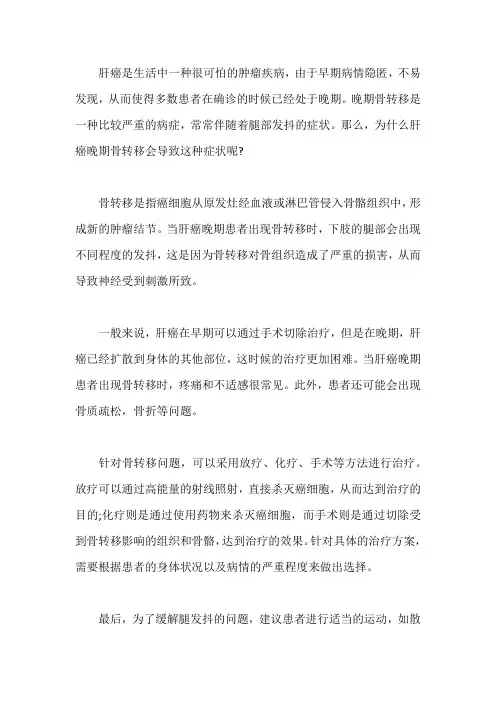 肝癌是生活中一种很可怕的肿瘤疾病，由于早期病情隐匿，不易发现，从而使得多数患者在确诊的时候已经处于晚期。晚期骨转移是一种比较严重的病症，常常伴随着腿部发抖的症状。那么，为什么肝癌晚期骨转移会导致这种症状呢?

骨转移是指癌细胞从原发灶经血液或淋巴管侵入骨骼组织中，形成新的肿瘤结节。当肝癌晚期患者出现骨转移时，下肢的腿部会出现不同程度的发抖，这是因为骨转移对骨组织造成了严重的损害，从而导致神经受到刺激所致。

一般来说，肝癌在早期可以通过手术切除治疗，但是在晚期，肝癌已经扩散到身体的其他部位，这时候的治疗更加困难。当肝癌晚期患者出现骨转移时，疼痛和不适感很常见。此外，患者还可能会出现骨质疏松，骨折等问题。

针对骨转移问题，可以采用放疗、化疗、手术等方法进行治疗。放疗可以通过高能量的射线照射，直接杀灭癌细胞，从而达到治疗的目的;化疗则是通过使用药物来杀灭癌细胞，而手术则是通过切除受到骨转移影响的组织和骨骼，达到治疗的效果。针对具体的治疗方案，需要根据患者的身体状况以及病情的严重程度来做出选择。

最后，为了缓解腿发抖的问题，建议患者进行适当的运动，如散